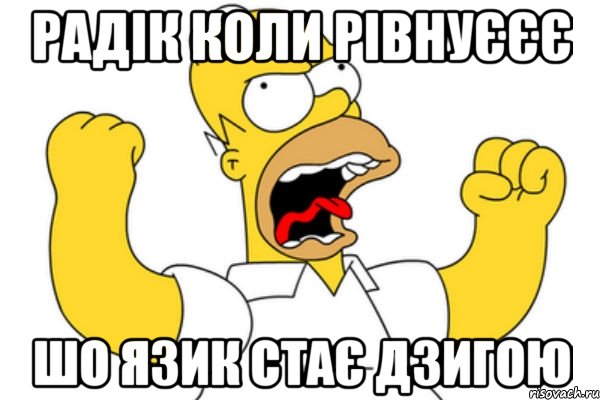 РАДІК КОЛИ РІВНУЄЄЄ

ШО ЯЗИК СТАЄ ДЗИГОЮ

risovach.ru